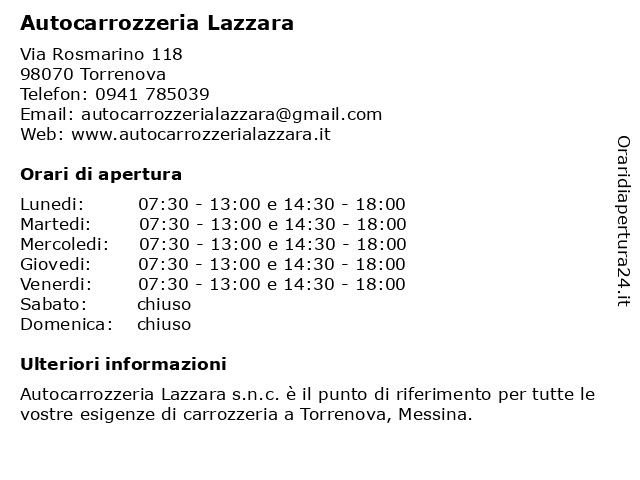 Autocarrozzeria Lazzara

Via Rosmarino 118
98070 Torrenova
Telefon: 0941 785039
Email: autocarrozzerialazzara@gmail.com
Web: www.autocarrozzerialazzara.it

Orari di apertura

| | |
|---|---|
| Lunedi: | 07:30 - 13:00 e 14:30 - 18:00 |
| Martedi: | 07:30 - 13:00 e 14:30 - 18:00 |
| Mercoledi: | 07:30 - 13:00 e 14:30 - 18:00 |
| Giovedi: | 07:30 - 13:00 e 14:30 - 18:00 |
| Venerdi: | 07:30 - 13:00 e 14:30 - 18:00 |
| Sabato: | chiuso |
| Domenica: | chiuso |

Ulteriori informazioni

Autocarrozzeria Lazzara s.n.c. è il punto di riferimento per tutte le vostre esigenze di carrozzeria a Torrenova, Messina.

Oraridiapertura24.it